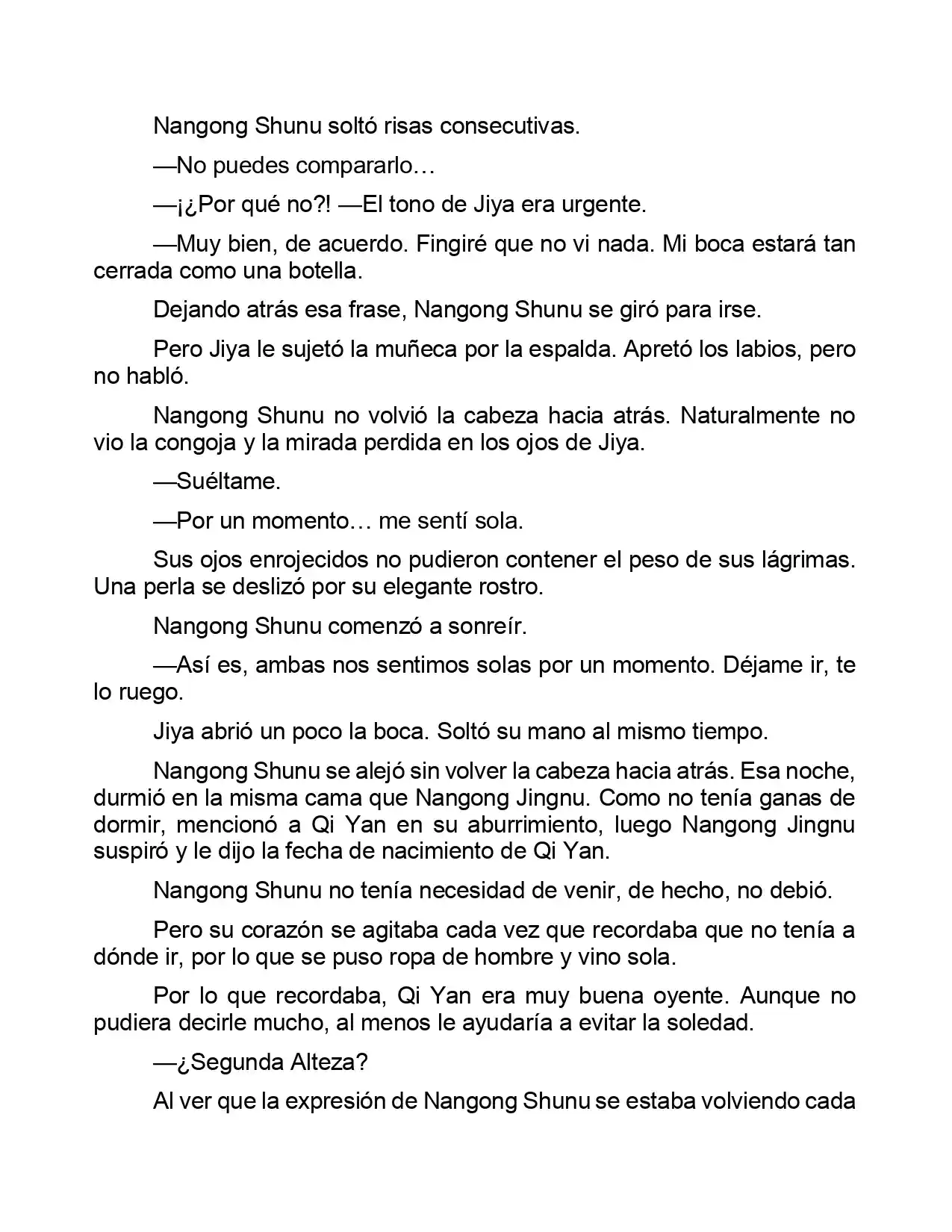 Nangong Shunu soltó risas consecutivas.

—No puedes compararlo…

—¡¿Por qué no?! —El tono de Jiya era urgente.

—Muy bien, de acuerdo. Fingiré que no vi nada. Mi boca estará tan cerrada como una botella.

Dejando atrás esa frase, Nangong Shunu se giró para irse.

Pero Jiya le sujetó la muñeca por la espalda. Apretó los labios, pero no habló.

Nangong Shunu no volvió la cabeza hacia atrás. Naturalmente no vio la congoja y la mirada perdida en los ojos de Jiya.

—Suéltame.

—Por un momento… me sentí sola.

Sus ojos enrojecidos no pudieron contener el peso de sus lágrimas. Una perla se deslizó por su elegante rostro.

Nangong Shunu comenzó a sonreír.

—Así es, ambas nos sentimos solas por un momento. Déjame ir, te lo ruego.

Jiya abrió un poco la boca. Soltó su mano al mismo tiempo.

Nangong Shunu se alejó sin volver la cabeza hacia atrás. Esa noche, durmió en la misma cama que Nangong Jingnu. Como no tenía ganas de dormir, mencionó a Qi Yan en su aburrimiento, luego Nangong Jingnu suspiró y le dijo la fecha de nacimiento de Qi Yan.

Nangong Shunu no tenía necesidad de venir, de hecho, no debió.

Pero su corazón se agitaba cada vez que recordaba que no tenía a dónde ir, por lo que se puso ropa de hombre y vino sola.

Por lo que recordaba, Qi Yan era muy buena oyente. Aunque no pudiera decirle mucho, al menos le ayudaría a evitar la soledad.

—¿Segunda Alteza?

Al ver que la expresión de Nangong Shunu se estaba volviendo cada